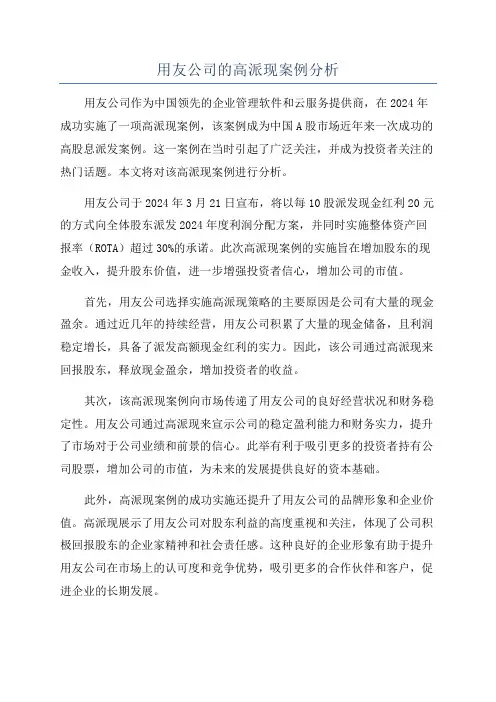 用友公司的高派现案例分析

用友公司作为中国领先的企业管理软件和云服务提供商，在 2024 年成功实施了一项高派现案例，该案例成为中国 A 股市场近年来一次成功的高股息派发案例。这一案例在当时引起了广泛关注，并成为投资者关注的热门话题。本文将对该高派现案例进行分析。

用友公司于 2024 年 3 月 21 日宣布，将以每 10 股派发现金红利 20 元的方式向全体股东派发 2024 年度利润分配方案，并同时实施整体资产回报率（ROTA）超过 30%的承诺。此次高派现案例的实施旨在增加股东的现金收入，提升股东价值，进一步增强投资者信心，增加公司的市值。

首先，用友公司选择实施高派现策略的主要原因是公司有大量的现金盈余。通过近几年的持续经营，用友公司积累了大量的现金储备，且利润稳定增长，具备了派发高额现金红利的实力。因此，该公司通过高派现来回报股东，释放现金盈余，增加投资者的收益。

其次，该高派现案例向市场传递了用友公司的良好经营状况和财务稳定性。用友公司通过高派现来宣示公司的稳定盈利能力和财务实力，提升了市场对于公司业绩和前景的信心。此举有利于吸引更多的投资者持有公司股票，增加公司的市值，为未来的发展提供良好的资本基础。

此外，高派现案例的成功实施还提升了用友公司的品牌形象和企业价值。高派现展示了用友公司对股东利益的高度重视和关注，体现了公司积极回报股东的企业家精神和社会责任感。这种良好的企业形象有助于提升用友公司在市场上的认可度和竞争优势，吸引更多的合作伙伴和客户，促进企业的长期发展。